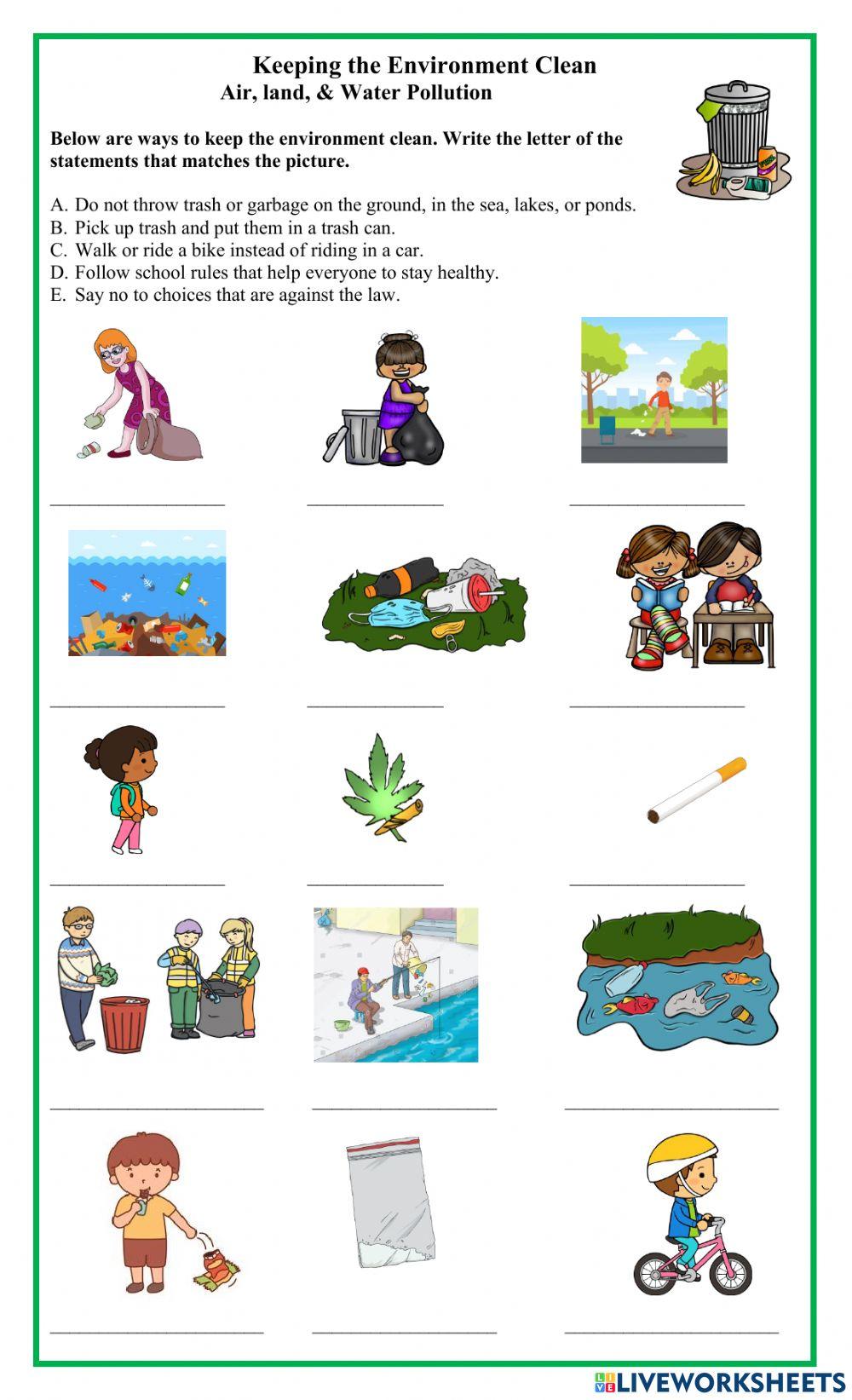 Keeping the Environment Clean
Air, land, & Water Pollution

Below are ways to keep the environment clean. Write the letter of the statements that matches the picture.

A. Do not throw trash or garbage on the ground, in the sea, lakes, or ponds.
B. Pick up trash and put them in a trash can.
C. Walk or ride a bike instead of riding in a car.
D. Follow school rules that help everyone to stay healthy.
E. Say no to choices that are against the law.

____ ____ ____

____ ____ ____

____ ____ ____

____ ____ ____

____ ____ ____

LIVEWORKSHEETS